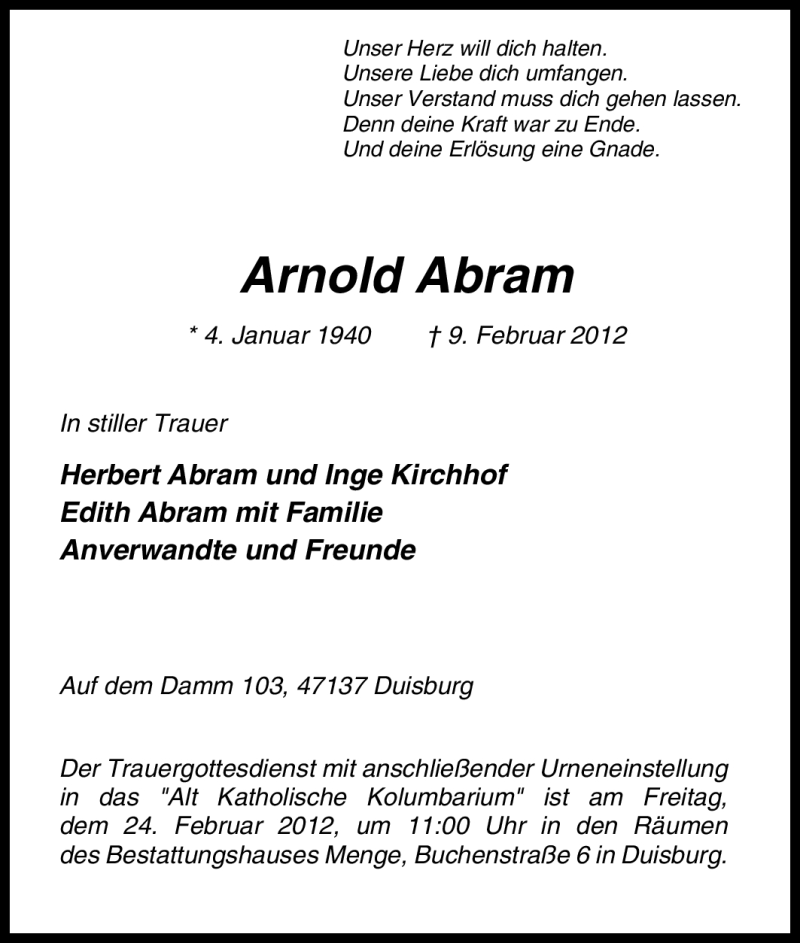 Unser Herz will dich halten.
Unsere Liebe dich umfangen.
Unser Verstand muss dich gehen lassen.
Denn deine Kraft war zu Ende.
Und deine Erlösung eine Gnade.

Arnold Abram

* 4. Januar 1940 † 9. Februar 2012

In stiller Trauer

Herbert Abram und Inge Kirchhof
Edith Abram mit Familie
Anverwandte und Freunde

Auf dem Damm 103, 47137 Duisburg

Der Trauergottesdienst mit anschließender Urneneinstellung in das "Alt Katholische Kolumbarium" ist am Freitag, dem 24. Februar 2012, um 11:00 Uhr in den Räumen des Bestattungshauses Menge, Buchenstraße 6 in Duisburg.